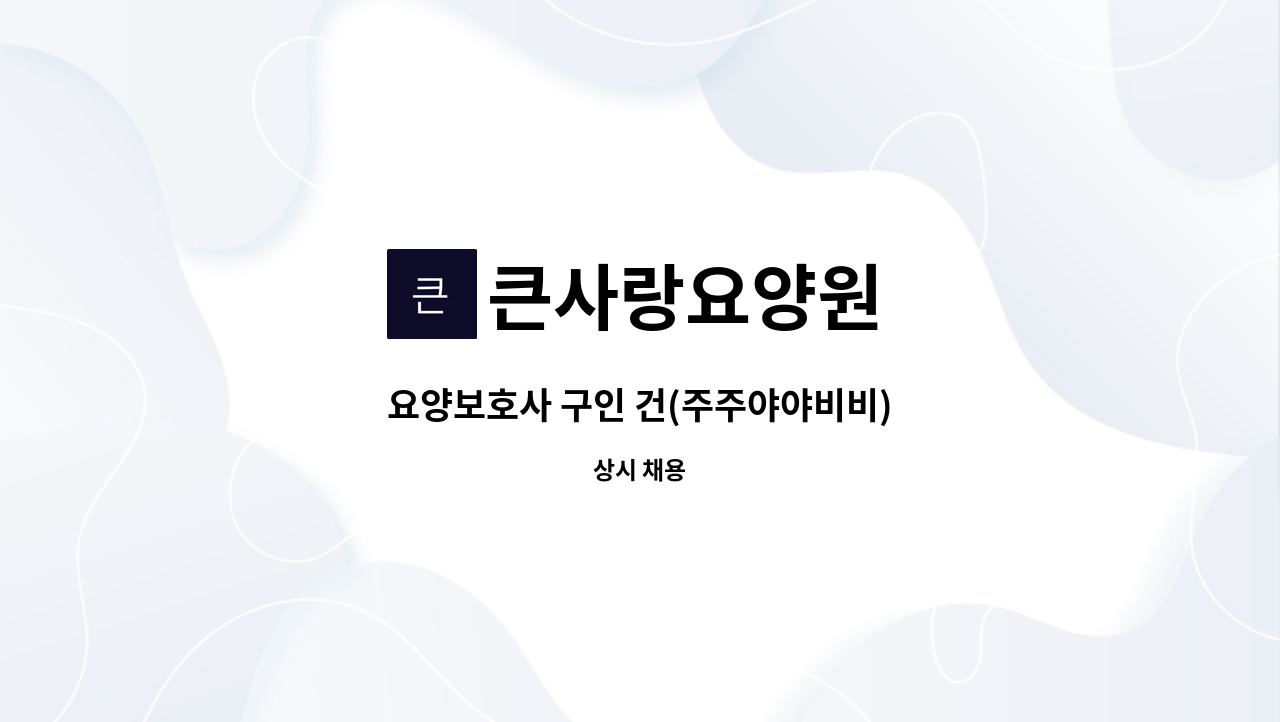 큰 큰사랑요양원

요양보호사 구인 건(주주야야비비)

상시 채용